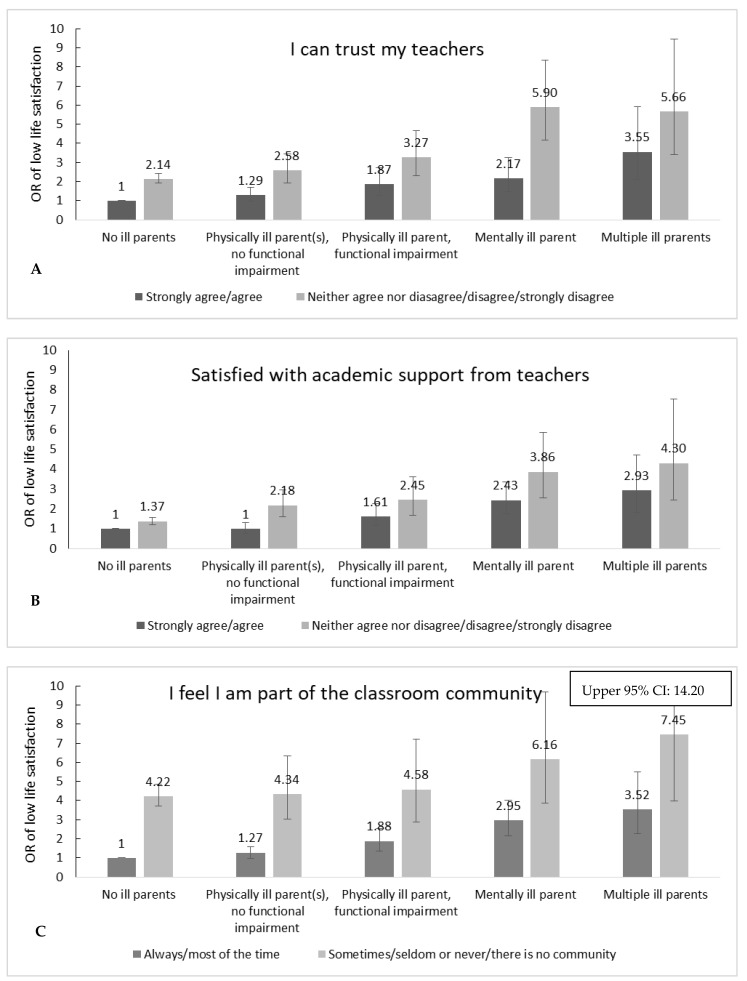 I can trust my teachers

OR of low life satisfaction

10
9
8
7
6
5
4
3
2
1
0

1
2.14
1.29
2.58
1.87
3.27
2.17
5.90
3.55
5.66

No ill parents
Physically ill parent(s), no functional impairment
Physically ill parent, functional impairment
Mentally ill parent
Multiple ill prarents

A

Strongly agree/agree
Neither agree nor diasagree/disagree/strongly disagree

Satisfied with academic support from teachers

OR of low life satisfaction

10
9
8
7
6
5
4
3
2
1
0

1
1.37
1
2.18
1.61
2.45
2.43
3.86
2.93
4.30

No ill parents
Physically ill parent(s), no functional impairment
Physically ill parent, functional impairment
Mentally ill parent
Multiple ill parents

B

Strongly agree/agree
Neither agree nor disagree/disagree/strongly disagree

I feel I am part of the classroom community

Upper 95% CI: 14.20

OR of low life satisfaction

10
9
8
7
6
5
4
3
2
1
0

1
4.22
1.27
4.34
1.88
4.58
2.95
6.16
3.52
7.45

No ill parents
Physically ill parent(s), no functional impairment
Physically ill parent, functional impairment
Mentally ill parent
Multiple ill parents

C

Always/most of the time
Sometimes/seldom or never/there is no community